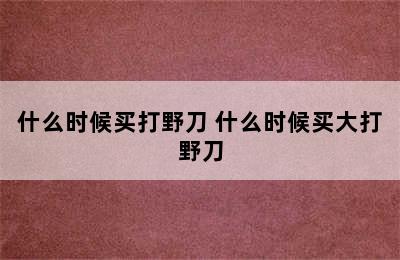 什么时候买打野刀 什么时候买大打野刀